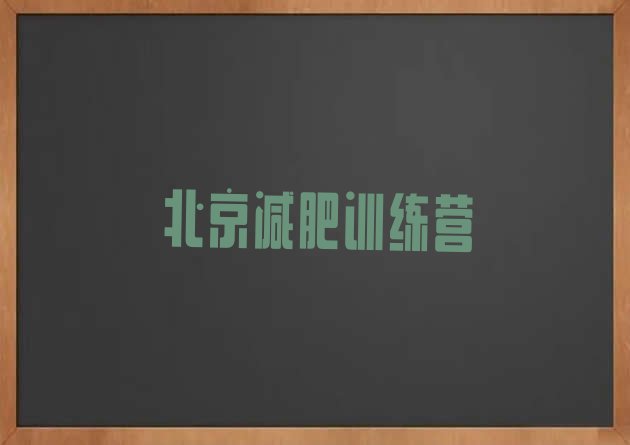 北京减肥训练营